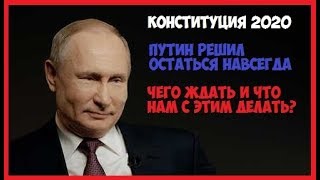 КОНСТИТУЦИЯ 2020

ПУТИН РЕШИЛ ОСТАТЬСЯ НАВСЕГДА

ЧЕГО ЖДАТЬ И ЧТО НАМ С ЭТИМ ДЕЛАТЬ?